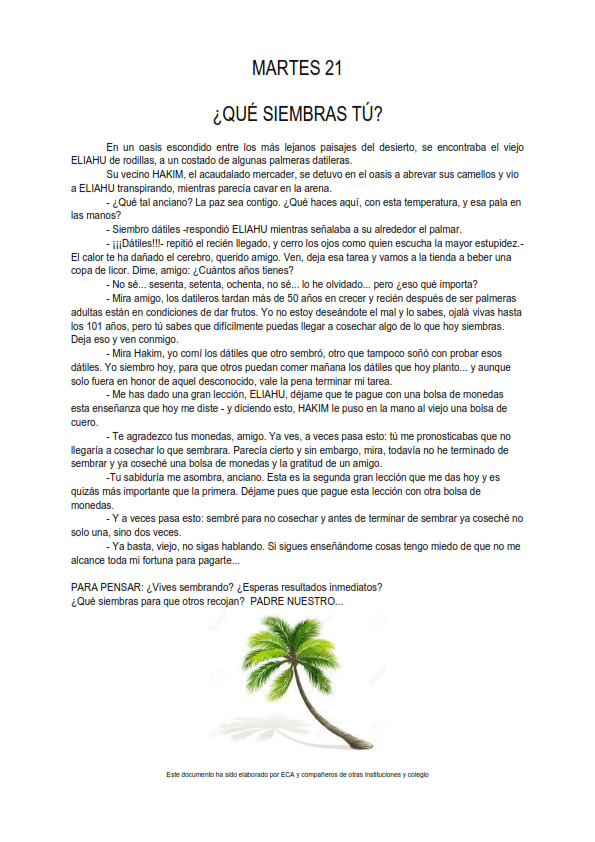 MARTES 21

¿QUÉ SIEMBRAS TÚ?

En un oasis escondido entre los más lejanos paisajes del desierto, se encontraba el viejo ELIAHU de rodillas, a un costado de algunas palmeras datileras.

Su vecino HAKIM, el acaudalado mercader, se detuvo en el oasis a abrevar sus camellos y vio a ELIAHU transpirando, mientras parecía cavar en la arena.

- ¿Qué tal anciano? La paz sea contigo. ¿Qué haces aquí, con esta temperatura, y esa pala en las manos?

- Siembro dátiles -respondió ELIAHU mientras señalaba a su alrededor el palmar.

- ¡¡¡Dátiles!!!- repitió el recién llegado, y cerro los ojos como quien escucha la mayor estupidez.- El calor te ha dañado el cerebro, querido amigo. Ven, deja esa tarea y vamos a la tienda a beber una copa de licor. Dime, amigo: ¿Cuántos años tienes?

- No sé... sesenta, setenta, ochenta, no sé... lo he olvidado... pero ¿eso qué importa?

- Mira amigo, los datileros tardan más de 50 años en crecer y recién después de ser palmeras adultas están en condiciones de dar frutos. Yo no estoy deseándote el mal y lo sabes, ojalá vivas hasta los 101 años, pero tú sabes que difícilmente puedas llegar a cosechar algo de lo que hoy siembras. Deja eso y ven conmigo.

- Mira Hakim, yo comí los dátiles que otro sembró, otro que tampoco soñó con probar esos dátiles. Yo siembro hoy, para que otros puedan comer mañana los dátiles que hoy planto... y aunque solo fuera en honor de aquel desconocido, vale la pena terminar mi tarea.

- Me has dado una gran lección, ELIAHU, déjame que te pague con una bolsa de monedas esta enseñanza que hoy me diste - y diciendo esto, HAKIM le puso en la mano al viejo una bolsa de cuero.

- Te agradezco tus monedas, amigo. Ya ves, a veces pasa esto: tú me pronosticabas que no llegaría a cosechar lo que sembrara. Parecía cierto y sin embargo, mira, todavía no he terminado de sembrar y ya coseché una bolsa de monedas y la gratitud de un amigo.

-Tu sabiduría me asombra, anciano. Esta es la segunda gran lección que me das hoy y es quizás más importante que la primera. Déjame pues que pague esta lección con otra bolsa de monedas.

- Y a veces pasa esto: sembré para no cosechar y antes de terminar de sembrar ya coseché no solo una, sino dos veces.

- Ya basta, viejo, no sigas hablando. Si sigues enseñándome cosas tengo miedo de que no me alcance toda mi fortuna para pagarte...

PARA PENSAR: ¿Vives sembrando? ¿Esperas resultados inmediatos?
¿Qué siembras para que otros recojan? PADRE NUESTRO...

Este documento ha sido elaborado por ECA y compañeros de otras instituciones y colegio